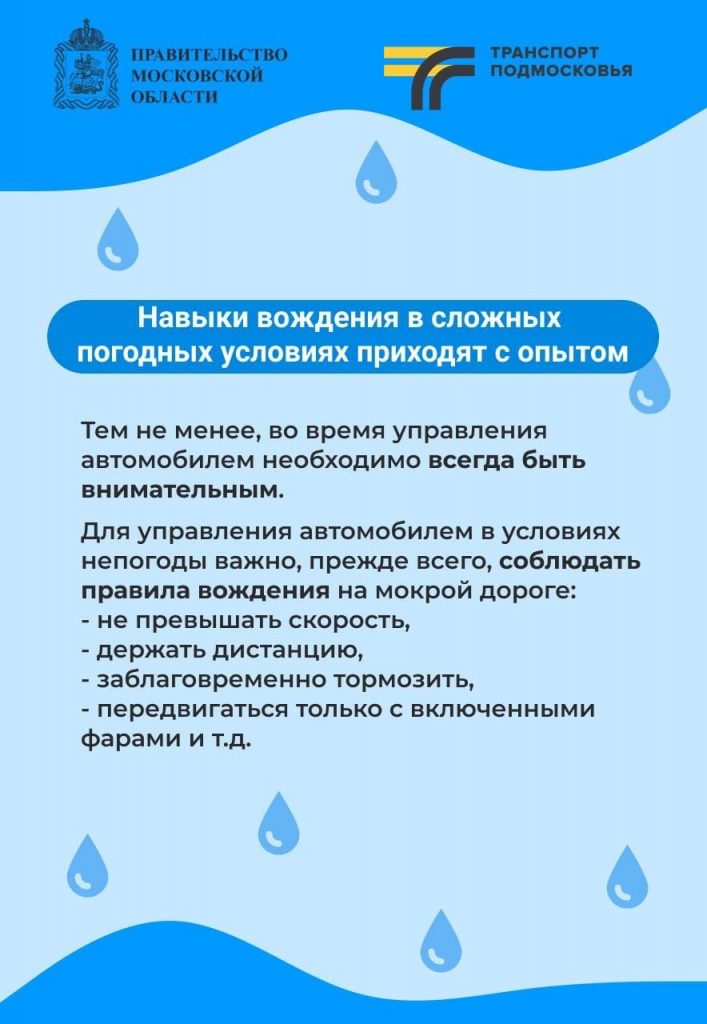 ПРАВИТЕЛЬСТВО МОСКОВСКОЙ ОБЛАСТИ

ТРАНСПОРТ ПОДМОСКОВЬЯ

Навыки вождения в сложных погодных условиях приходят с опытом

Тем не менее, во время управления автомобилем необходимо всегда быть внимательным.

Для управления автомобилем в условиях непогоды важно, прежде всего, соблюдать правила вождения на мокрой дороге:
- не превышать скорость,
- держать дистанцию,
- заблаговременно тормозить,
- передвигаться только с включенными фарами и т.д.